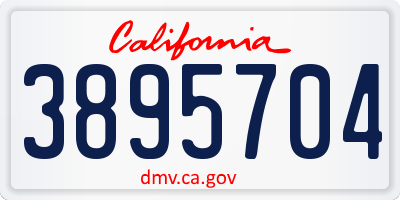 California
3895704
dmv.ca.gov